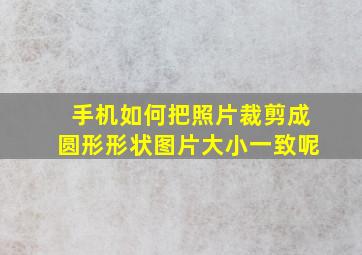 手机如何把照片裁剪成圆形形状图片大小一致呢